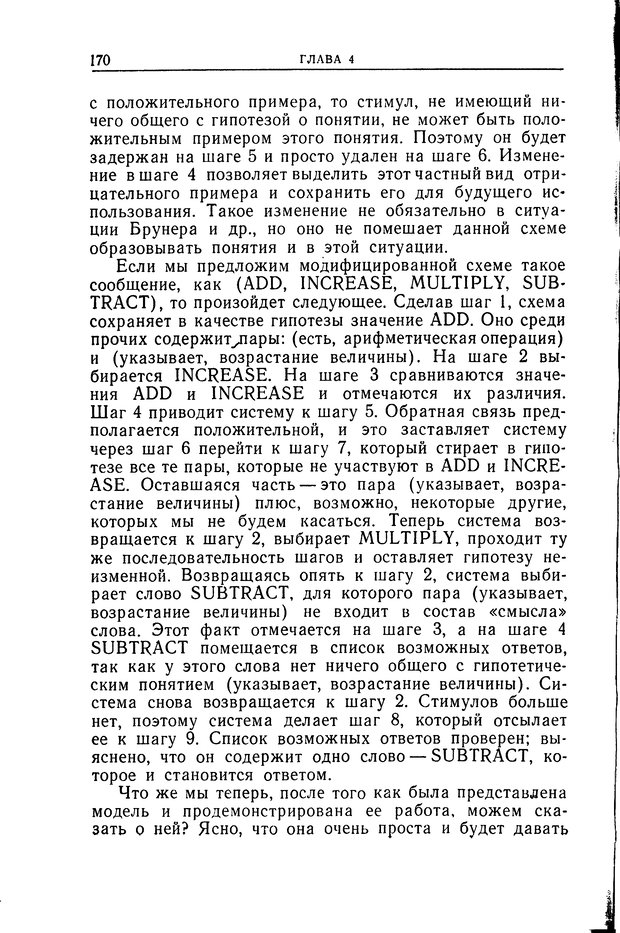 170 ГЛАВА 4

с положительного примера, то стимул, не имеющий ничего общего с гипотезой о понятии, не может быть положительным примером этого понятия. Поэтому он будет задержан на шаге 5 и просто удален на шаге 6. Изменение в шаге 4 позволяет выделить этот частный вид отрицательного примера и сохранить его для будущего использования. Такое изменение не обязательно в ситуации Брунера и др., но оно не помешает данной схеме образовывать понятия и в этой ситуации.

Если мы предложим модифицированной схеме такое сообщение, как (ADD, INCREASE, MULTIPLY, SUBTRACT), то произойдет следующее. Сделав шаг 1, схема сохраняет в качестве гипотезы значение ADD. Оно среди прочих содержит пары: (есть, арифметическая операция) и (указывает, возрастание величины). На шаге 2 выбирается INCREASE. На шаге 3 сравниваются значения ADD и INCREASE и отмечаются их различия. Шаг 4 приводит систему к шагу 5. Обратная связь предполагается положительной, и это заставляет систему через шаг 6 перейти к шагу 7, который стирает в гипотезе все те пары, которые не участвуют в ADD и INCREASE. Оставшаяся часть — это пара (указывает, возрастание величины) плюс, возможно, некоторые другие, которых мы не будем касаться. Теперь система возвращается к шагу 2, выбирает MULTIPLY, проходит ту же последовательность шагов и оставляет гипотезу неизменной. Возвращаясь опять к шагу 2, система выбирает слово SUBTRACT, для которого пара (указывает, возрастание величины) не входит в состав «смысла» слова. Этот факт отмечается на шаге 3, а на шаге 4 SUBTRACT помещается в список возможных ответов, так как у этого слова нет ничего общего с гипотетическим понятием (указывает, возрастание величины). Система снова возвращается к шагу 2. Стимулов больше нет, поэтому система делает шаг 8, который отсылает ее к шагу 9. Список возможных ответов проверен; выяснено, что он содержит одно слово — SUBTRACT, которое и становится ответом.

Что же мы теперь, после того как была представлена модель и продемонстрирована ее работа, можем сказать о ней? Ясно, что она очень проста и будет давать